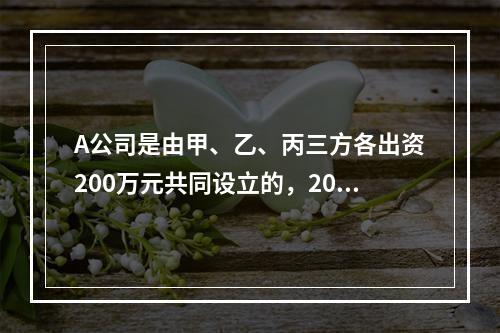 A公司是由甲、乙、丙三方各出资200万元共同设立的，20...